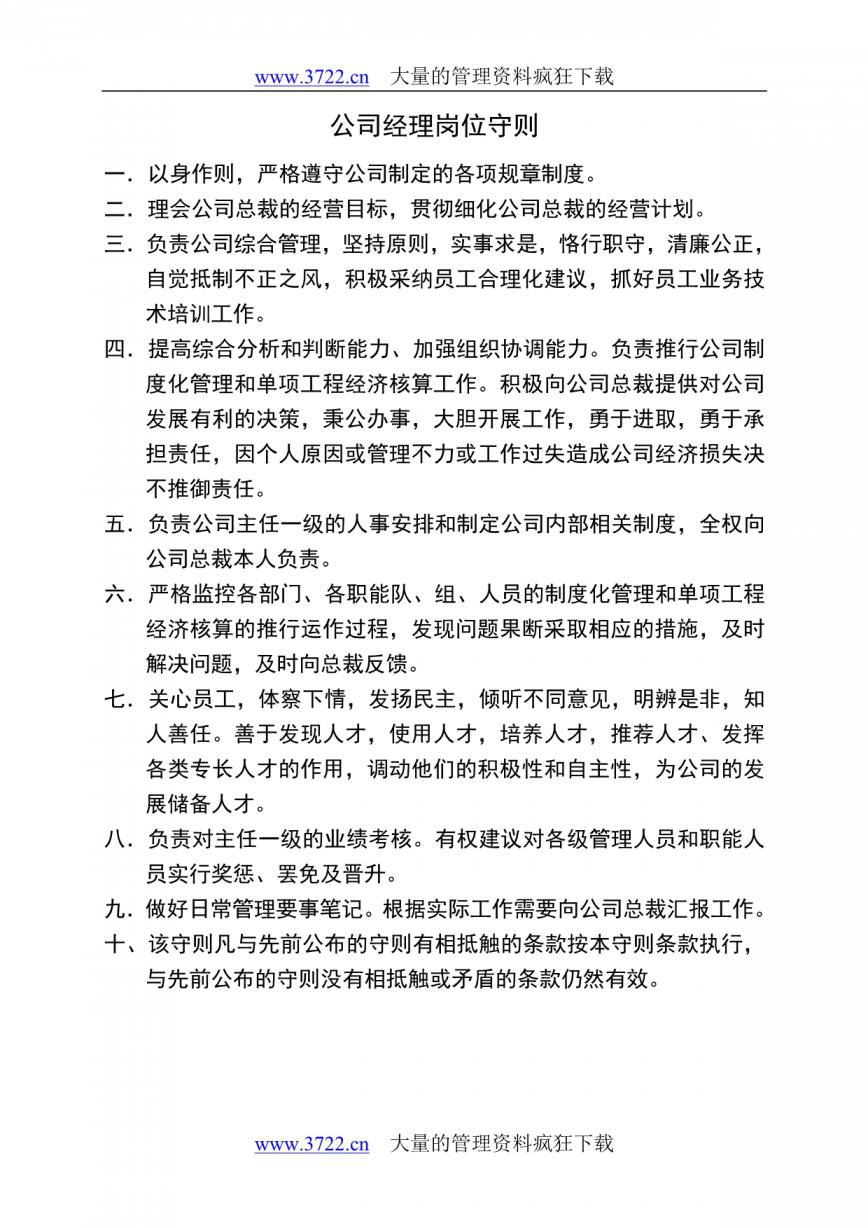 www.3722.cn 大量的管理资料疯狂下载

公司经理岗位守则

一．以身作则，严格遵守公司制定的各项规章制度。

二．理会公司总裁的经营目标，贯彻细化公司总裁的经营计划。

三．负责公司综合管理，坚持原则，实事求是，恪行职守，清廉公正，自觉抵制不正之风，积极采纳员工合理化建议，抓好员工业务技术培训工作。

四．提高综合分析和判断能力、加强组织协调能力。负责推行公司制度化管理和单项工程经济核算工作。积极向公司总裁提供对公司发展有利的决策，秉公办事，大胆开展工作，勇于进取，勇于承担责任，因个人原因或管理不力或工作过失造成公司经济损失决不推御责任。

五．负责公司主任一级的人事安排和制定公司内部相关制度，全权向公司总裁本人负责。

六．严格监控各部门、各职能队、组、人员的制度化管理和单项工程经济核算的推行运作过程，发现问题果断采取相应的措施，及时解决问题，及时向总裁反馈。

七．关心员工，体察下情，发扬民主，倾听不同意见，明辨是非，知人善任。善于发现人才，使用人才，培养人才，推荐人才、发挥各类专长人才的作用，调动他们的积极性和自主性，为公司的发展储备人才。

八．负责对主任一级的业绩考核。有权建议对各级管理人员和职能人员实行奖惩、罢免及晋升。

九．做好日常管理要事笔记。根据实际工作需要向公司总裁汇报工作。

十、该守则凡与先前公布的守则有相抵触的条款按本守则条款执行，与先前公布的守则没有相抵触或矛盾的条款仍然有效。

www.3722.cn 大量的管理资料疯狂下载